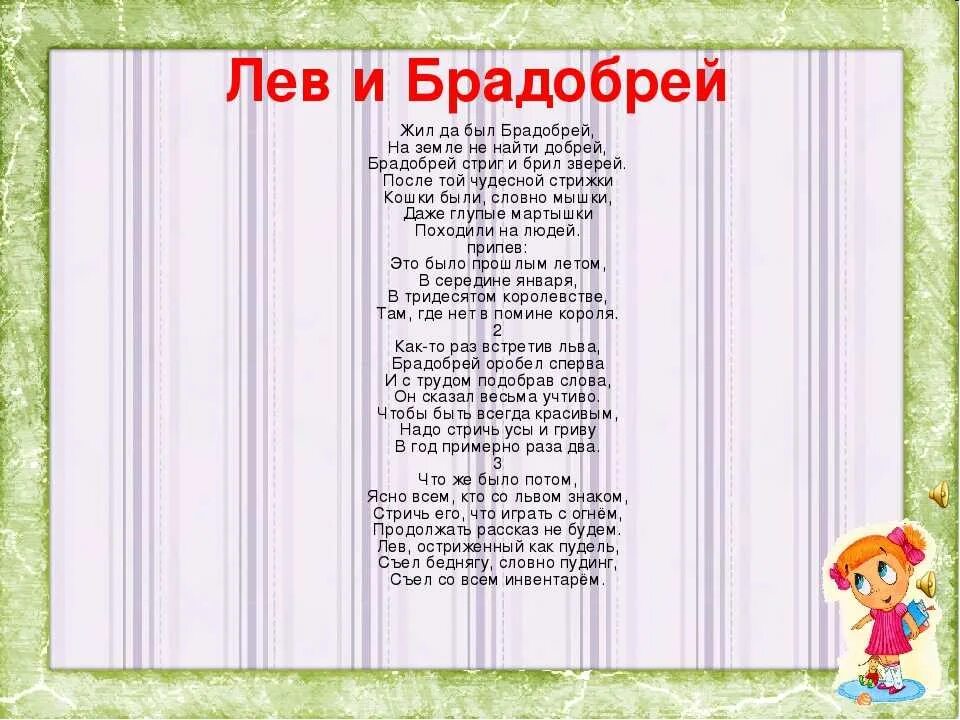 Лев и Брадобрей

Жил да был Брадобрей,
На земле не найти добрей,
Брадобрей стриг и брил зверей.
После той чудесной стрижки
Кошки были, словно мышки,
Даже глупые мартышки
Походили на людей.
припев:
Это было прошлым летом,
В середине января,
В тридесятом королевстве,
Там, где нет в помине короля.
2
Как-то раз встретив льва,
Брадобрей оробел сперва
И с трудом подобрав слова,
Он сказал весьма учтиво.
Чтобы быть всегда красивым,
Надо стричь усы и гриву
В год примерно раза два.
3
Что же было потом,
Ясно всем, кто со львом знаком,
Стричь его, что играть с огнём,
Продолжать рассказ не будем.
Лев, остриженный как пудель,
Съел беднягу, словно пудинг,
Съел со всем инвентарём.